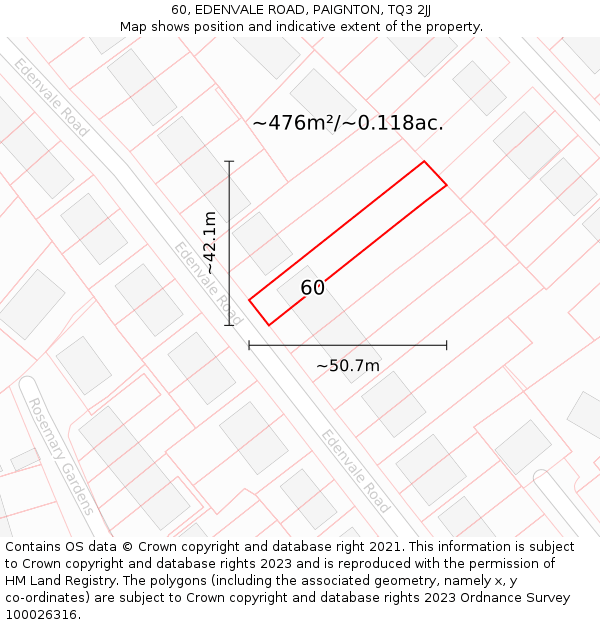 60, EDENVALE ROAD, PAIGNTON, TQ3 2JJ
Map shows position and indicative extent of the property.

Edenvale Road

~476m²/~0.118ac.

~42.1m

Edenvale Road

60

~50.7m

Rosemary Gardens

Edenvale Road

Contains OS data © Crown copyright and database right 2021. This information is subject to Crown copyright and database rights 2023 and is reproduced with the permission of HM Land Registry. The polygons (including the associated geometry, namely x, y co-ordinates) are subject to Crown copyright and database rights 2023 Ordnance Survey 100026316.